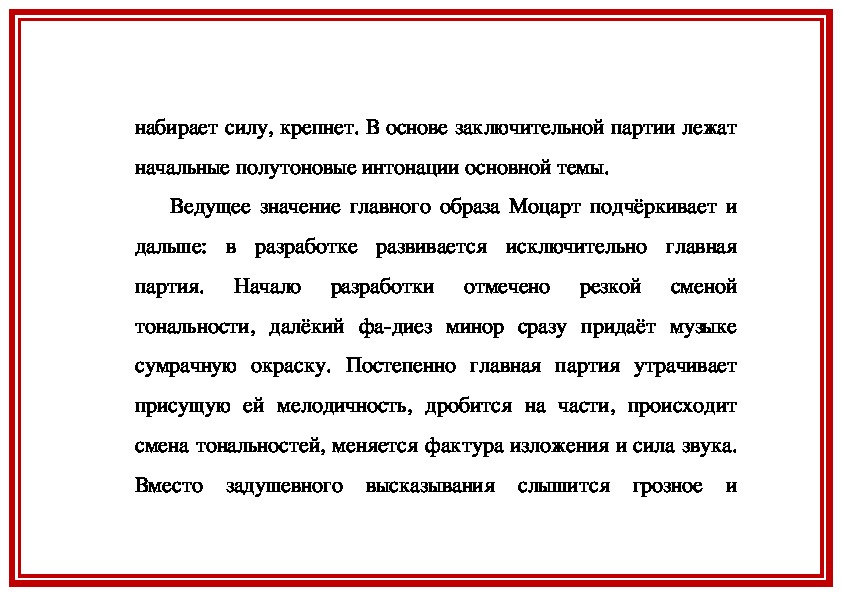 набирает силу, крепнет. В основе заключительной партии лежат начальные полутоновые интонации основной темы.

Ведущее значение главного образа Моцарт подчёркивает и дальше: в разработке развивается исключительно главная партия. Начало разработки отмечено резкой сменой тональности, далёкий фа-диез минор сразу придаёт музыке сумрачную окраску. Постепенно главная партия утрачивает присущую ей мелодичность, дробится на части, происходит смена тональностей, меняется фактура изложения и сила звука. Вместо задушевного высказывания слышится грозное и